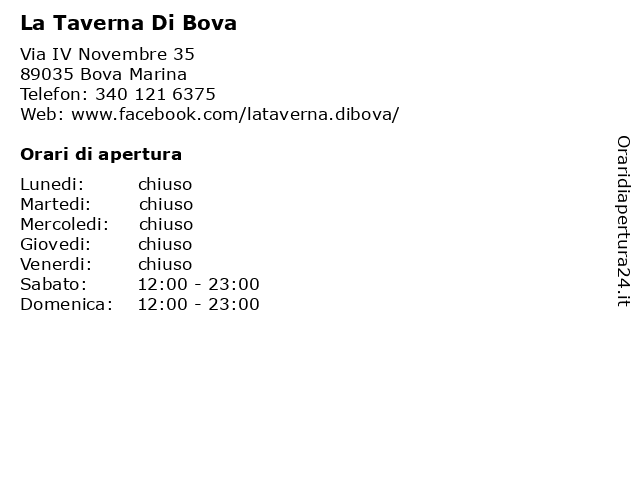 La Taverna Di Bova

Via IV Novembre 35
89035 Bova Marina
Telefon: 340 121 6375
Web: www.facebook.com/lataverna.dibova/

Orari di apertura

| | |
|---|---|
| Lunedi: | chiuso |
| Martedi: | chiuso |
| Mercoledi: | chiuso |
| Giovedi: | chiuso |
| Venerdi: | chiuso |
| Sabato: | 12:00 - 23:00 |
| Domenica: | 12:00 - 23:00 |

Oraridiapertura24.it